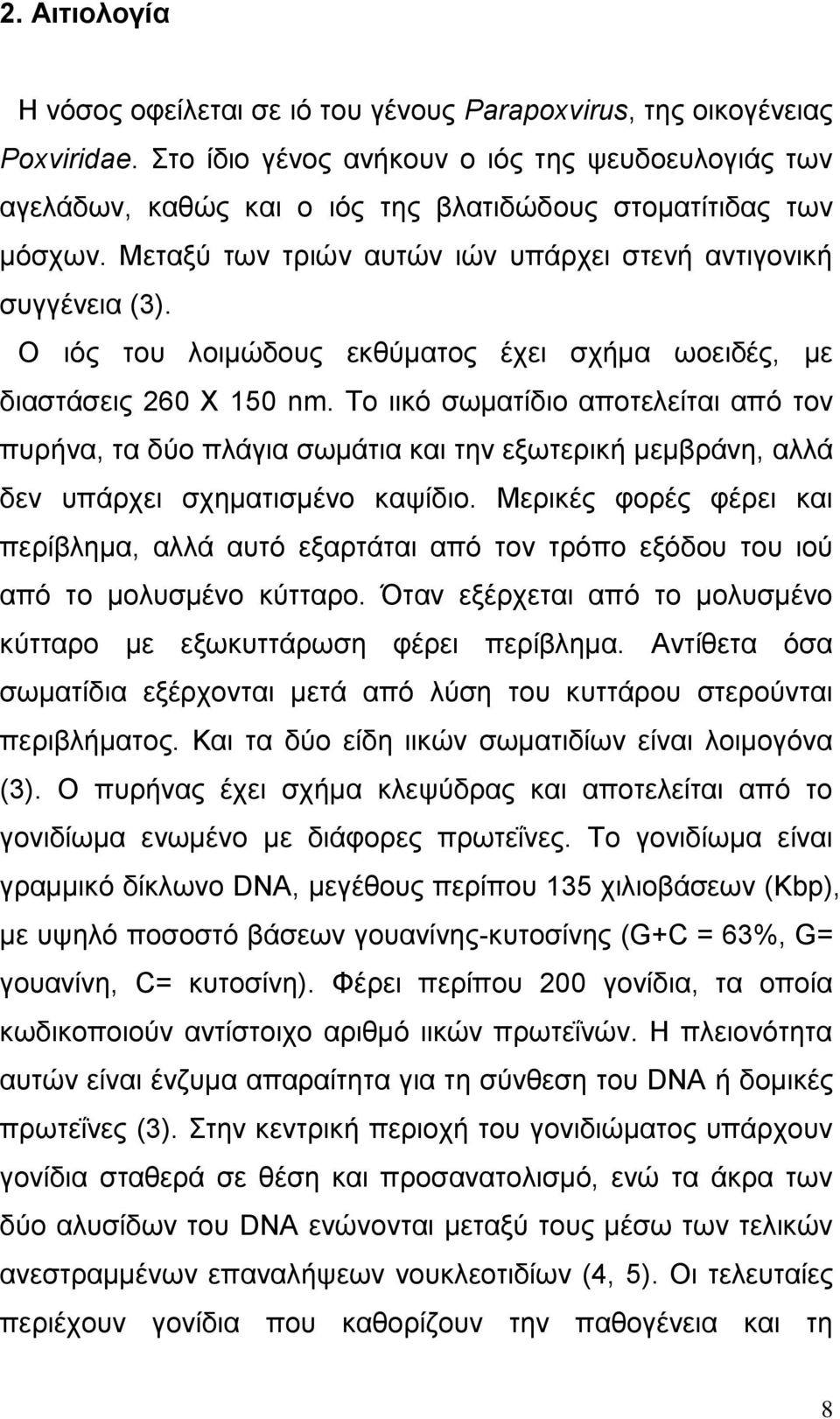 2. Αιτιολογία

Η νόσος οφείλεται σε ιό του γένους Parapoxvirus, της οικογένειας Poxviridae. Στο ίδιο γένος ανήκουν ο ιός της ψευδοευλογιάς των αγελάδων, καθώς και ο ιός της βλατιδώδους στοματίτιδας των μόσχων. Μεταξύ των τριών αυτών ιών υπάρχει στενή αντιγονική συγγένεια (3).

Ο ιός του λοιμώδους εκθύματος έχει σχήμα ωοειδές, με διαστάσεις 260 Χ 150 nm. Το ιικό σωματίδιο αποτελείται από τον πυρήνα, τα δύο πλάγια σωμάτια και την εξωτερική μεμβράνη, αλλά δεν υπάρχει σχηματισμένο καψίδιο. Μερικές φορές φέρει και περίβλημα, αλλά αυτό εξαρτάται από τον τρόπο εξόδου του ιού από το μολυσμένο κύτταρο. Όταν εξέρχεται από το μολυσμένο κύτταρο με εξωκυττάρωση φέρει περίβλημα. Αντίθετα όσα σωματίδια εξέρχονται μετά από λύση του κυττάρου στερούνται περιβλήματος. Και τα δύο είδη ιικών σωματιδίων είναι λοιμογόνα (3). Ο πυρήνας έχει σχήμα κλεψύδρας και αποτελείται από το γονιδίωμα ενωμένο με διάφορες πρωτεΐνες. Το γονιδίωμα είναι γραμμικό δίκλωνο DNA, μεγέθους περίπου 135 χιλιοβάσεων (Kbp), με υψηλό ποσοστό βάσεων γουανίνης-κυτοσίνης (G+C = 63%, G= γουανίνη, C= κυτοσίνη). Φέρει περίπου 200 γονίδια, τα οποία κωδικοποιούν αντίστοιχο αριθμό ιικών πρωτεΐνών. Η πλειονότητα αυτών είναι ένζυμα απαραίτητα για τη σύνθεση του DNA ή δομικές πρωτεΐνες (3). Στην κεντρική περιοχή του γονιδιώματος υπάρχουν γονίδια σταθερά σε θέση και προσανατολισμό, ενώ τα άκρα των δύο αλυσίδων του DNA ενώνονται μεταξύ τους μέσω των τελικών ανεστραμμένων επαναλήψεων νουκλεοτιδίων (4, 5). Οι τελευταίες περιέχουν γονίδια που καθορίζουν την παθογένεια και τη

8